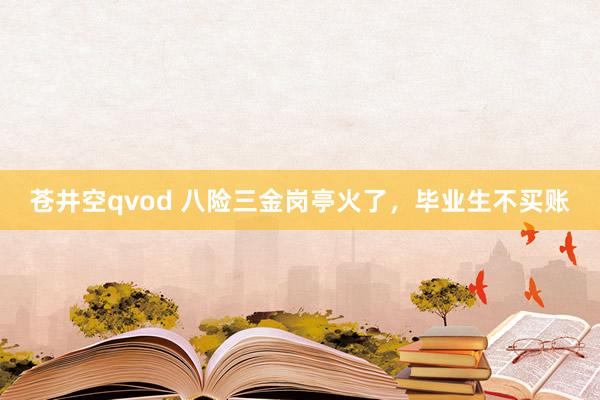 苍井空qvod 八险三金岗亭火了，毕业生不买账